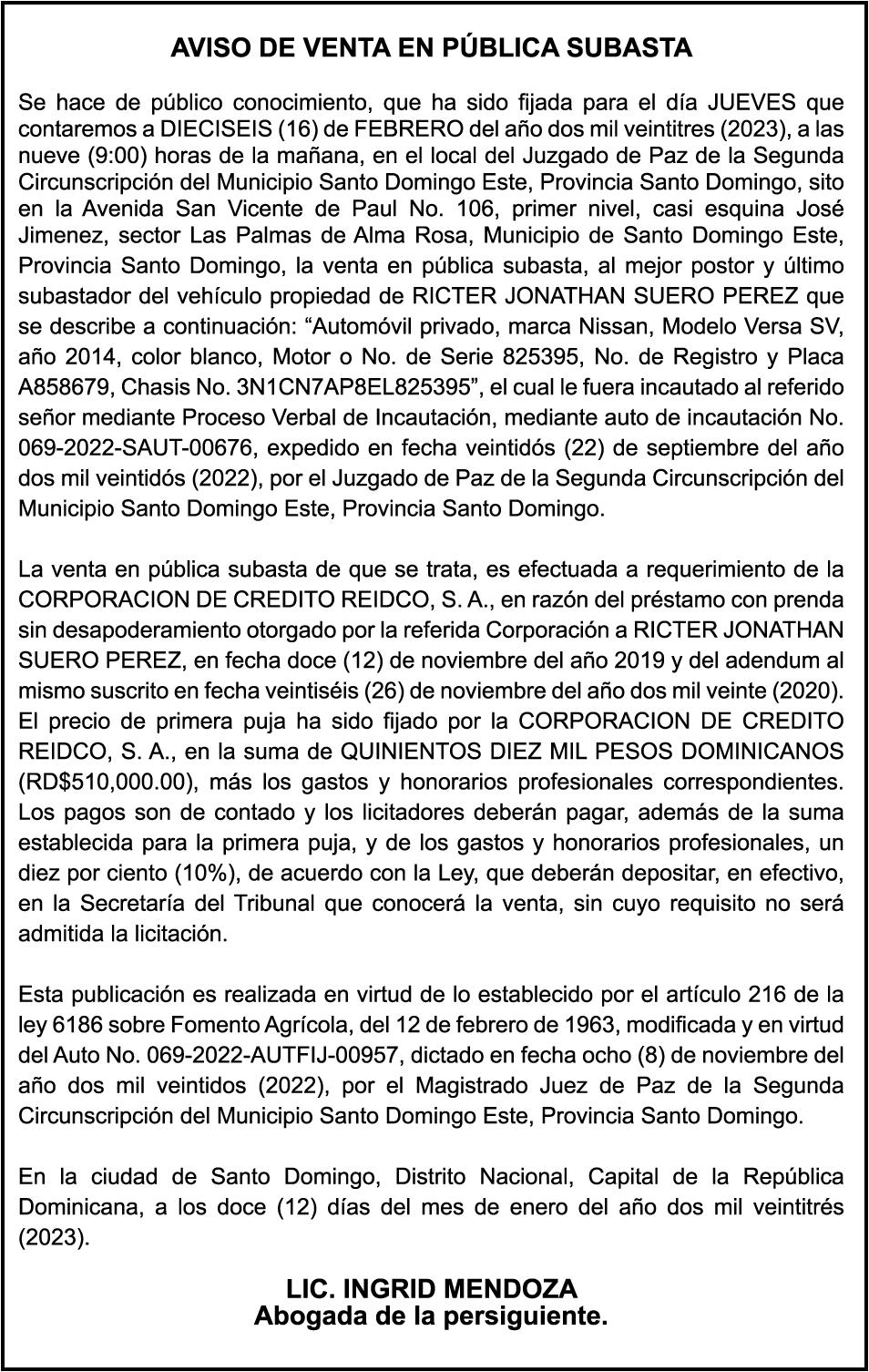 AVISO DE VENTA EN PÚBLICA SUBASTA

Se hace de público conocimiento, que ha sido fijada para el día JUEVES que contaremos a DIECISEIS (16) de FEBRERO del año dos mil veintitres (2023), a las nueve (9:00) horas de la mañana, en el local del Juzgado de Paz de la Segunda Circunscripción del Municipio Santo Domingo Este, Provincia Santo Domingo, sito en la Avenida San Vicente de Paul No. 106, primer nivel, casi esquina José Jimenez, sector Las Palmas de Alma Rosa, Municipio de Santo Domingo Este, Provincia Santo Domingo, la venta en pública subasta, al mejor postor y último subastador del vehículo propiedad de RICTER JONATHAN SUERO PEREZ que se describe a continuación: “Automóvil privado, marca Nissan, Modelo Versa SV, año 2014, color blanco, Motor o No. de Serie 825395, No. de Registro y Placa A858679, Chasis No. 3N1CN7AP8EL825395”, el cual le fuera incautado al referido señor mediante Proceso Verbal de Incautación, mediante auto de incautación No. 069-2022-SAUT-00676, expedido en fecha veintidós (22) de septiembre del año dos mil veintidós (2022), por el Juzgado de Paz de la Segunda Circunscripción del Municipio Santo Domingo Este, Provincia Santo Domingo.

La venta en pública subasta de que se trata, es efectuada a requerimiento de la CORPORACION DE CREDITO REIDCO, S. A., en razón del préstamo con prenda sin desapoderamiento otorgado por la referida Corporación a RICTER JONATHAN SUERO PEREZ, en fecha doce (12) de noviembre del año 2019 y del adendum al mismo suscrito en fecha veintiséis (26) de noviembre del año dos mil veinte (2020). El precio de primera puja ha sido fijado por la CORPORACION DE CREDITO REIDCO, S. A., en la suma de QUINIENTOS DIEZ MIL PESOS DOMINICANOS (RD$510,000.00), más los gastos y honorarios profesionales correspondientes. Los pagos son de contado y los licitadores deberán pagar, además de la suma establecida para la primera puja, y de los gastos y honorarios profesionales, un diez por ciento (10%), de acuerdo con la Ley, que deberán depositar, en efectivo, en la Secretaría del Tribunal que conocerá la venta, sin cuyo requisito no será admitida la licitación.

Esta publicación es realizada en virtud de lo establecido por el artículo 216 de la ley 6186 sobre Fomento Agrícola, del 12 de febrero de 1963, modificada y en virtud del Auto No. 069-2022-AUTFIJ-00957, dictado en fecha ocho (8) de noviembre del año dos mil veintidos (2022), por el Magistrado Juez de Paz de la Segunda Circunscripción del Municipio Santo Domingo Este, Provincia Santo Domingo.

En la ciudad de Santo Domingo, Distrito Nacional, Capital de la República Dominicana, a los doce (12) días del mes de enero del año dos mil veintitrés (2023).

LIC. INGRID MENDOZA
Abogada de la persiguiente.